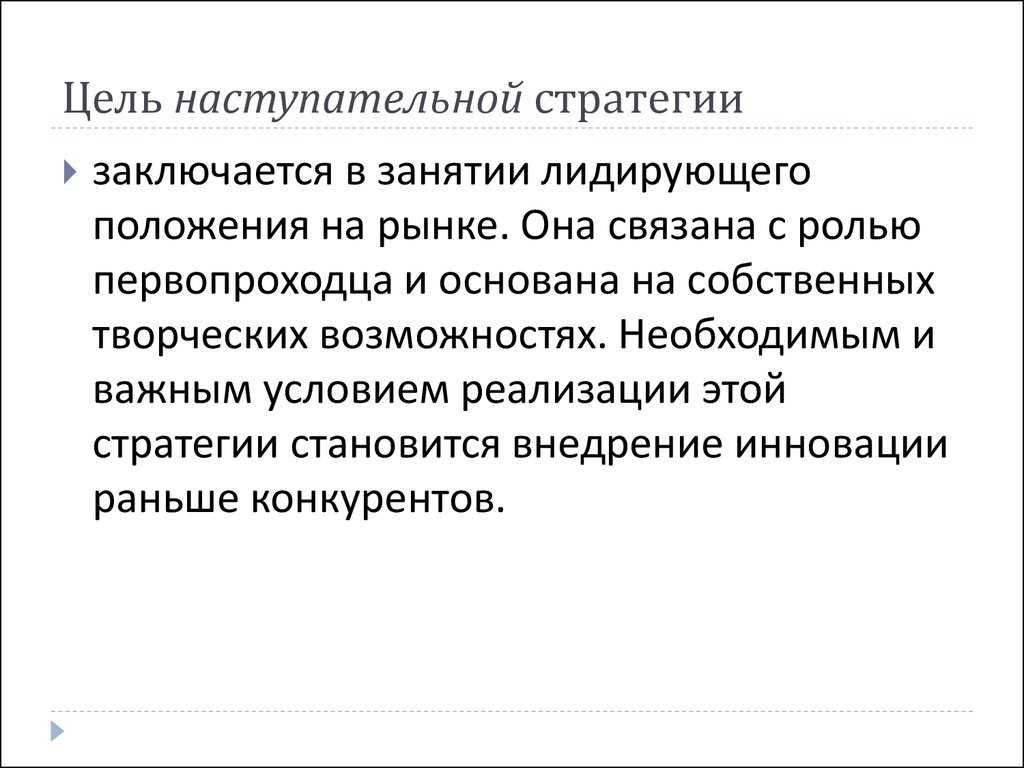 Цель наступательной стратегии

заключается в занятии лидирующего положения на рынке. Она связана с ролью первопроходца и основана на собственных творческих возможностях. Необходимым и важным условием реализации этой стратегии становится внедрение инновации раньше конкурентов.